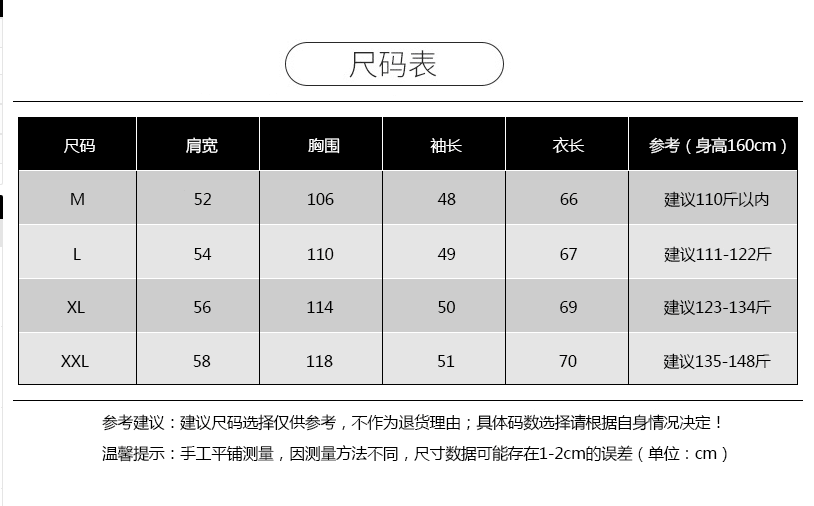 尺码表

| 尺码 | 肩宽 | 胸围 | 袖长 | 衣长 | 参考（身高160cm） |
|---|---|---|---|---|---|
| M | 52 | 106 | 48 | 66 | 建议110斤以内 |
| L | 54 | 110 | 49 | 67 | 建议111-122斤 |
| XL | 56 | 114 | 50 | 69 | 建议123-134斤 |
| XXL | 58 | 118 | 51 | 70 | 建议135-148斤 |

参考建议：建议尺码选择仅供参考，不作为退货理由；具体码数选择请根据自身情况决定！

温馨提示：手工平铺测量，因测量方法不同，尺寸数据可能存在1-2cm的误差（单位：cm）